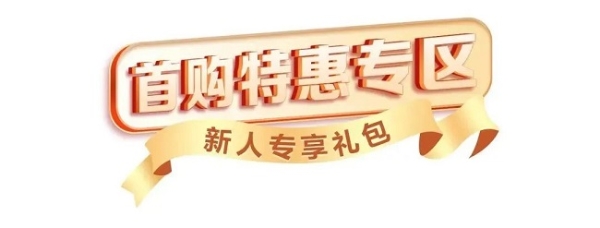 首购特惠专区

新人专享礼包